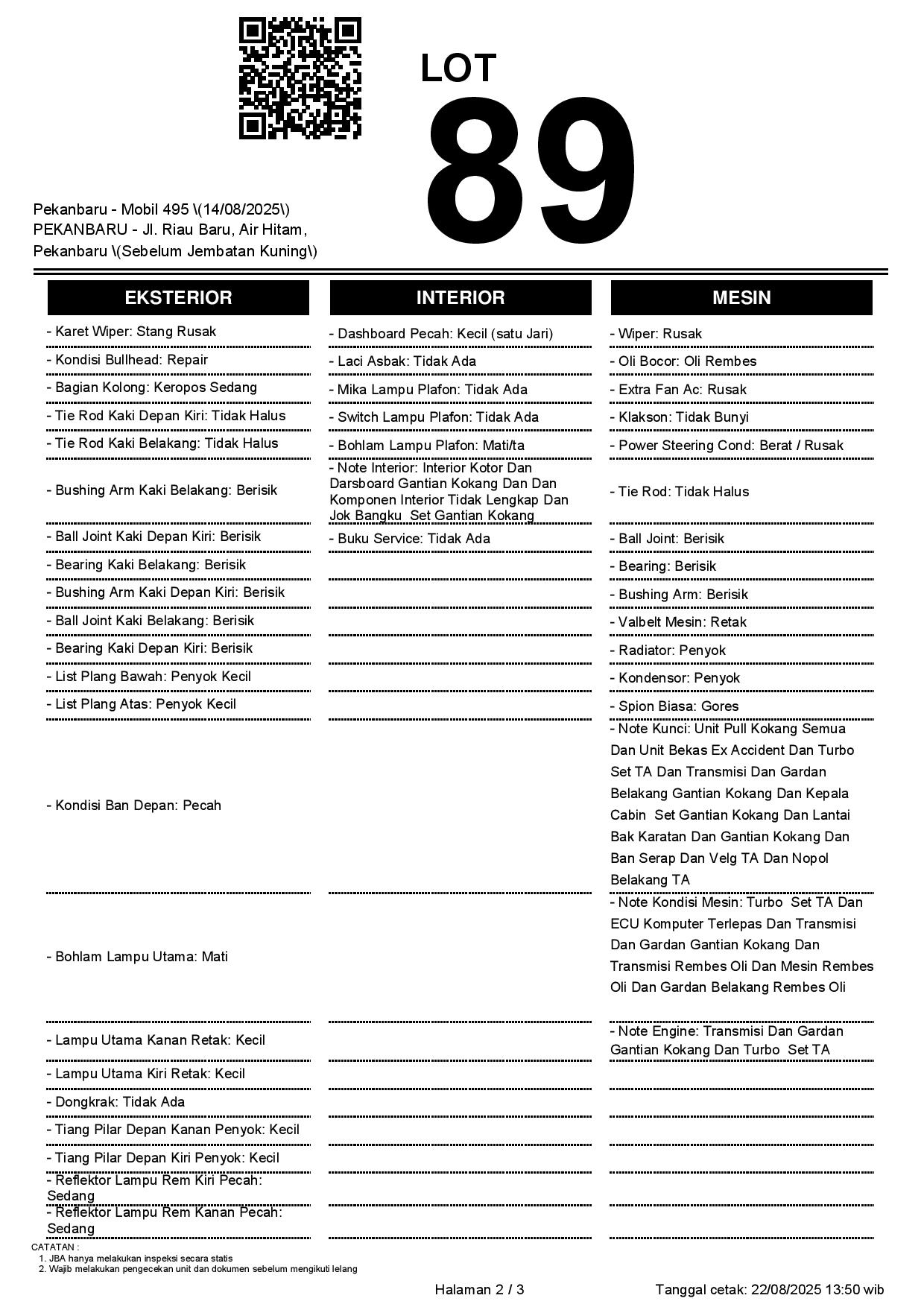 LOT
89

Pekanbaru - Mobil 495 \(14/08/2025\)
PEKANBARU - Jl. Riau Baru, Air Hitam, Pekanbaru \(Sebelum Jembatan Kuning\)

EKSTERIOR

- Karet Wiper: Stang Rusak
- Kondisi Bullhead: Repair
- Bagian Kolong: Keropos Sedang
- Tie Rod Kaki Depan Kiri: Tidak Halus
- Tie Rod Kaki Belakang: Tidak Halus
- Bushing Arm Kaki Belakang: Berisik
- Ball Joint Kaki Depan Kiri: Berisik
- Bearing Kaki Belakang: Berisik
- Bushing Arm Kaki Depan Kiri: Berisik
- Ball Joint Kaki Belakang: Berisik
- Bearing Kaki Depan Kiri: Berisik
- List Plang Bawah: Penyok Kecil
- List Plang Atas: Penyok Kecil
- Kondisi Ban Depan: Pecah
- Bohlam Lampu Utama: Mati
- Lampu Utama Kanan Retak: Kecil
- Lampu Utama Kiri Retak: Kecil
- Dongkrak: Tidak Ada
- Tiang Pilar Depan Kanan Penyok: Kecil
- Tiang Pilar Depan Kiri Penyok: Kecil
- Reflektor Lampu Rem Kiri Pecah: Sedang
- Reflektor Lampu Rem Kanan Pecah: Sedang

INTERIOR

- Dashboard Pecah: Kecil (satu Jari)
- Laci Asbak: Tidak Ada
- Mika Lampu Plafon: Tidak Ada
- Switch Lampu Plafon: Tidak Ada
- Bohlam Lampu Plafon: Mati/ta
- Note Interior: Interior Kotor Dan Darsboard Gantian Kokang Dan Dan Komponen Interior Tidak Lengkap Dan Jok Bangku Set Gantian Kokang
- Buku Service: Tidak Ada

MESIN

- Wiper: Rusak
- Oli Bocor: Oli Rembes
- Extra Fan Ac: Rusak
- Klakson: Tidak Bunyi
- Power Steering Cond: Berat / Rusak
- Tie Rod: Tidak Halus
- Ball Joint: Berisik
- Bearing: Berisik
- Bushing Arm: Berisik
- Valbelt Mesin: Retak
- Radiator: Penyok
- Kondensor: Penyok
- Spion Biasa: Gores
- Note Kunci: Unit Pull Kokang Semua Dan Unit Bekas Ex Accident Dan Turbo Set TA Dan Transmisi Dan Gardan Belakang Gantian Kokang Dan Kepala Cabin Set Gantian Kokang Dan Lantai Bak Karatan Dan Gantian Kokang Dan Ban Serap Dan Velg TA Dan Nopol Belakang TA
- Note Kondisi Mesin: Turbo Set TA Dan ECU Komputer Terlepas Dan Transmisi Dan Gardan Gantian Kokang Dan Transmisi Rembes Oli Dan Mesin Rembes Oli Dan Gardan Belakang Rembes Oli
- Note Engine: Transmisi Dan Gardan Gantian Kokang Dan Turbo Set TA

CATATAN :
1. JBA hanya melakukan inspeksi secara statis
2. Wajib melakukan pengecekan unit dan dokumen sebelum mengikuti lelang

Halaman 2 / 3
Tanggal cetak: 22/08/2025 13:50 wib